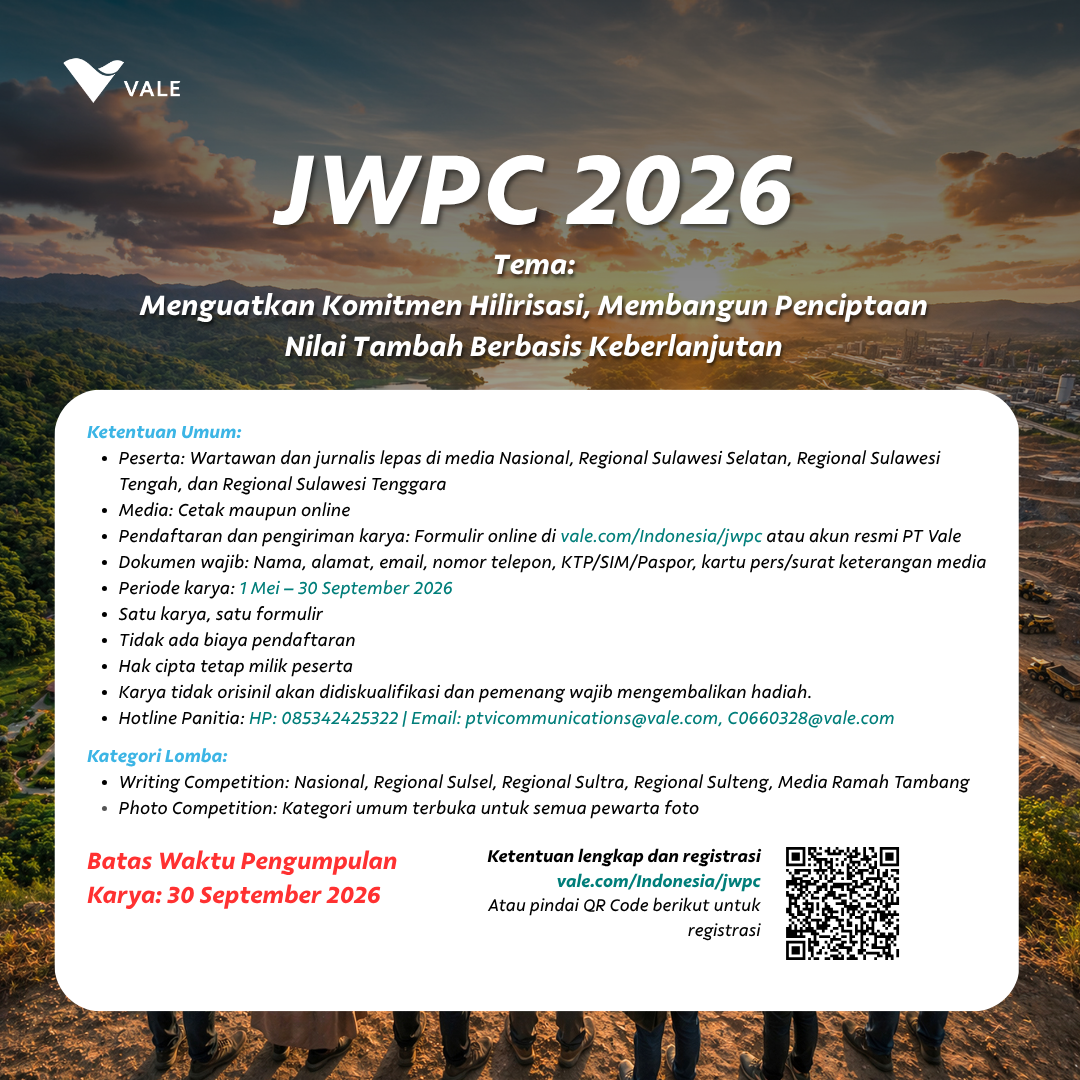 VALE

JWPC 2026

Tema:
Menguatkan Komitmen Hilirisasi, Membangun Penciptaan Nilai Tambah Berbasis Keberlanjutan

Ketentuan Umum:
• Peserta: Wartawan dan jurnalis lepas di media Nasional, Regional Sulawesi Selatan, Regional Sulawesi Tengah, dan Regional Sulawesi Tenggara
• Media: Cetak maupun online
• Pendaftaran dan pengiriman karya: Formulir online di vale.com/Indonesia/jwpc atau akun resmi PT Vale
• Dokumen wajib: Nama, alamat, email, nomor telepon, KTP/SIM/Paspor, kartu pers/surat keterangan media
• Periode karya: 1 Mei – 30 September 2026
• Satu karya, satu formulir
• Tidak ada biaya pendaftaran
• Hak cipta tetap milik peserta
• Karya tidak orisinil akan didiskualifikasi dan pemenang wajib mengembalikan hadiah.
• Hotline Panitia: HP: 085342425322 | Email: ptvicommunications@vale.com, C0660328@vale.com

Kategori Lomba:
• Writing Competition: Nasional, Regional Sulsel, Regional Sultra, Regional Sulteng, Media Ramah Tambang
• Photo Competition: Kategori umum terbuka untuk semua pewarta foto

Batas Waktu Pengumpulan Karya: 30 September 2026

Ketentuan lengkap dan registrasi
vale.com/Indonesia/jwpc
Atau pindai QR Code berikut untuk registrasi